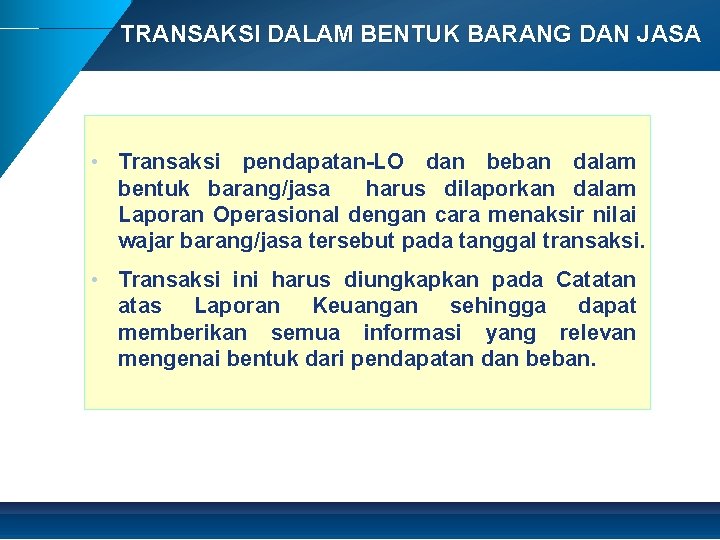 TRANSAKSI DALAM BENTUK BARANG DAN JASA

• Transaksi pendapatan-LO dan beban dalam bentuk barang/jasa harus dilaporkan dalam Laporan Operasional dengan cara menaksir nilai wajar barang/jasa tersebut pada tanggal transaksi.

• Transaksi ini harus diungkapkan pada Catatan atas Laporan Keuangan sehingga dapat memberikan semua informasi yang relevan mengenai bentuk dari pendapatan dan beban.